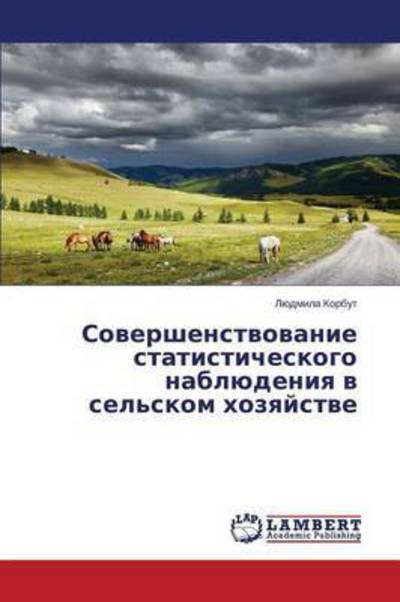 Людмила Корбут

Совершенствование статистического наблюдения в сельском хозяйстве

LAP LAMBERT Academic Publishing